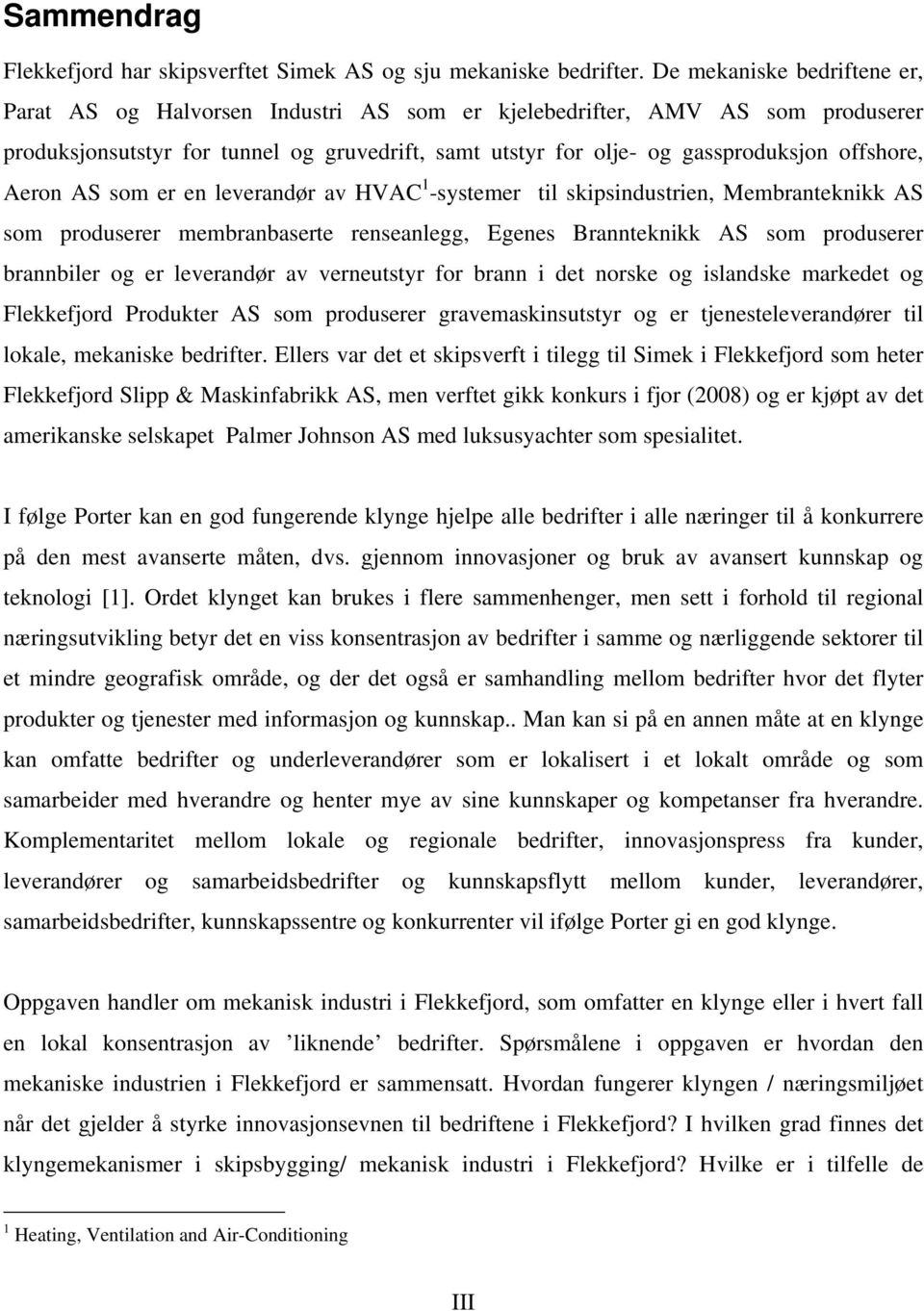 Sammendrag

Flekkefjord har skipsverftet Simek AS og sju mekaniske bedrifter. De mekaniske bedriftene er, Parat AS og Halvorsen Industri AS som er kjelebedrifter, AMV AS som produserer produksjonsutstyr for tunnel og gruvedrift, samt utstyr for olje- og gassproduksjon offshore, Aeron AS som er en leverandør av HVAC$^1$-systemer til skipsindustrien, Membranteknikk AS som produserer membranbaserte renseanlegg, Egenes Brannteknikk AS som produserer brannbiler og er leverandør av verneutstyr for brann i det norske og islandske markedet og Flekkefjord Produkter AS som produserer gravemaskinsutstyr og er tjenesteleverandører til lokale, mekaniske bedrifter. Ellers var det et skipsverft i tilegg til Simek i Flekkefjord som heter Flekkefjord Slipp & Maskinfabrikk AS, men verftet gikk konkurs i fjor (2008) og er kjøpt av det amerikanske selskapet Palmer Johnson AS med luksusyachter som spesialitet.

I følge Porter kan en god fungerende klynge hjelpe alle bedrifter i alle næringer til å konkurrere på den mest avanserte måten, dvs. gjennom innovasjoner og bruk av avansert kunnskap og teknologi [1]. Ordet klynget kan brukes i flere sammenhenger, men sett i forhold til regional næringsutvikling betyr det en viss konsentrasjon av bedrifter i samme og nærliggende sektorer til et mindre geografisk område, og der det også er samhandling mellom bedrifter hvor det flyter produkter og tjenester med informasjon og kunnskap.. Man kan si på en annen måte at en klynge kan omfatte bedrifter og underleverandører som er lokalisert i et lokalt område og som samarbeider med hverandre og henter mye av sine kunnskaper og kompetanser fra hverandre. Komplementaritet mellom lokale og regionale bedrifter, innovasjonspress fra kunder, leverandører og samarbeidsbedrifter og kunnskapsflytt mellom kunder, leverandører, samarbeidsbedrifter, kunnskapssentre og konkurrenter vil ifølge Porter gi en god klynge.

Oppgaven handler om mekanisk industri i Flekkefjord, som omfatter en klynge eller i hvert fall en lokal konsentrasjon av ’liknende’ bedrifter. Spørsmålene i oppgaven er hvordan den mekaniske industrien i Flekkefjord er sammensatt. Hvordan fungerer klyngen / næringsmiljøet når det gjelder å styrke innovasjonsevnen til bedriftene i Flekkefjord? I hvilken grad finnes det klyngemekanismer i skipsbygging/ mekanisk industri i Flekkefjord? Hvilke er i tilfelle de

$^1$ Heating, Ventilation and Air-Conditioning

III